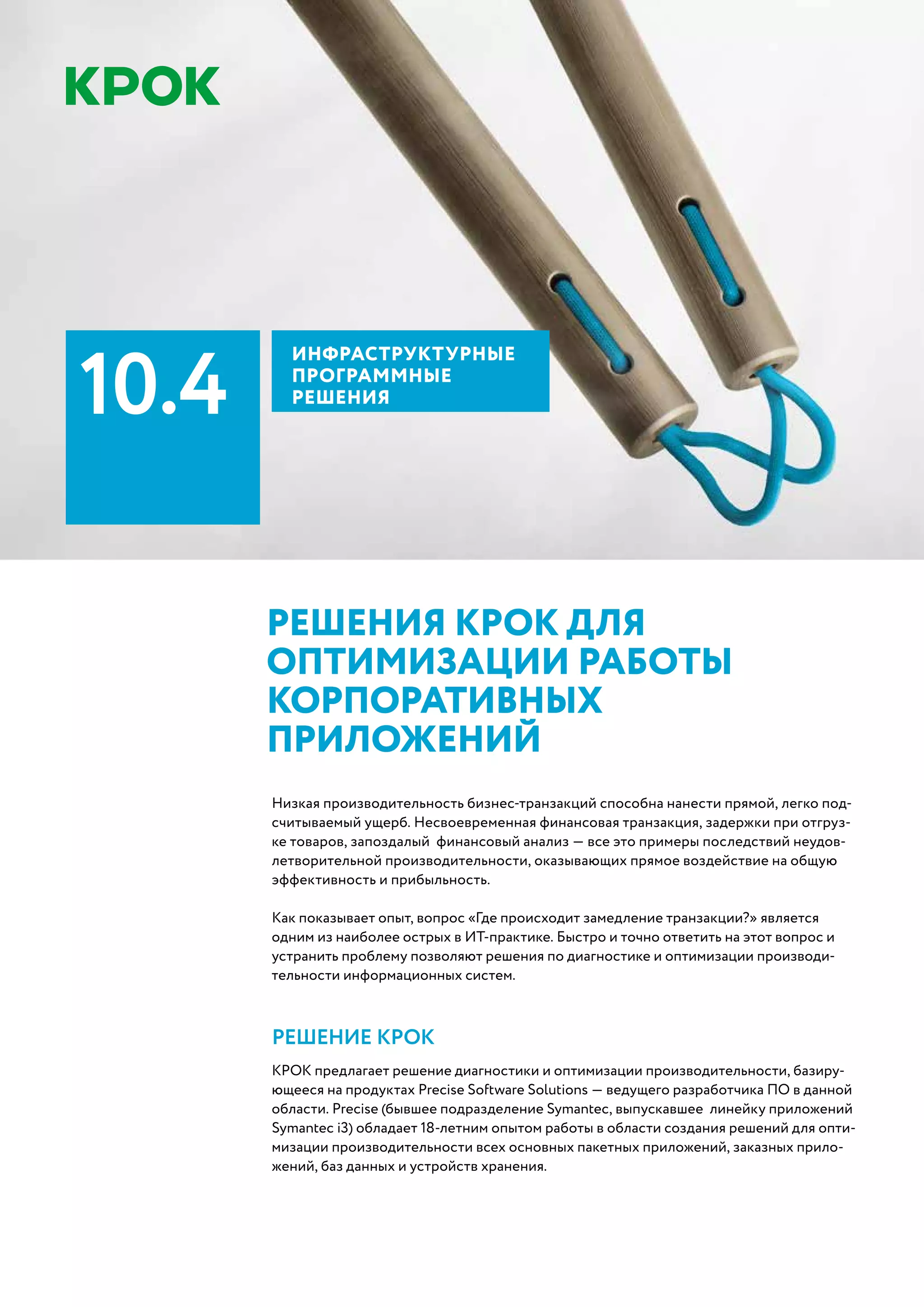 КРОК

10.4

ИНФРАСТРУКТУРНЫЕ ПРОГРАММНЫЕ РЕШЕНИЯ

РЕШЕНИЯ КРОК ДЛЯ ОПТИМИЗАЦИИ РАБОТЫ КОРПОРАТИВНЫХ ПРИЛОЖЕНИЙ

Низкая производительность бизнес-транзакций способна нанести прямой, легко подсчитываемый ущерб. Несвоевременная финансовая транзакция, задержки при отгрузке товаров, запоздалый финансовый анализ — все это примеры последствий неудовлетворительной производительности, оказывающих прямое воздействие на общую эффективность и прибыльность.

Как показывает опыт, вопрос «Где происходит замедление транзакции?» является одним из наиболее острых в ИТ-практике. Быстро и точно ответить на этот вопрос и устранить проблему позволяют решения по диагностике и оптимизации производительности информационных систем.

РЕШЕНИЕ КРОК

КРОК предлагает решение диагностики и оптимизации производительности, базирующееся на продуктах Precise Software Solutions — ведущего разработчика ПО в данной области. Precise (бывшее подразделение Symantec, выпускавшее линейку приложений Symantec i3) обладает 18-летним опытом работы в области создания решений для оптимизации производительности всех основных пакетных приложений, заказных приложений, баз данных и устройств хранения.